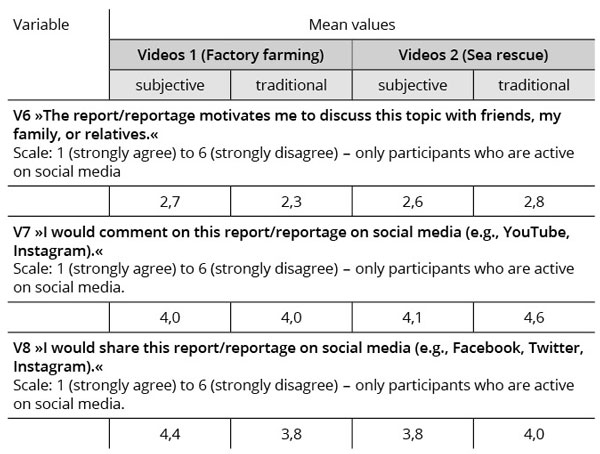 | Variable | Mean values | | | |
|---|---|---|---|---|
| | **Videos 1 (Factory farming)** | | **Videos 2 (Sea rescue)** | |
| | subjective | traditional | subjective | traditional |
| **V6 »The report/reportage motivates me to discuss this topic with friends, my family, or relatives.«** Scale: 1 (strongly agree) to 6 (strongly disagree) – only participants who are active on social media | | | | |
| | 2,7 | 2,3 | 2,6 | 2,8 |
| **V7 »I would comment on this report/reportage on social media (e.g., YouTube, Instagram).«** Scale: 1 (strongly agree) to 6 (strongly disagree) – only participants who are active on social media. | | | | |
| | 4,0 | 4,0 | 4,1 | 4,6 |
| **V8 »I would share this report/reportage on social media (e.g., Facebook, Twitter, Instagram).«** Scale: 1 (strongly agree) to 6 (strongly disagree) – only participants who are active on social media. | | | | |
| | 4,4 | 3,8 | 3,8 | 4,0 |